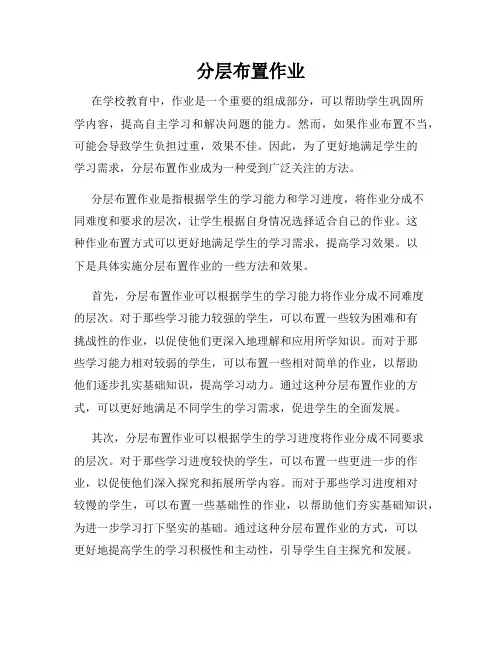 分层布置作业

在学校教育中，作业是一个重要的组成部分，可以帮助学生巩固所学内容，提高自主学习和解决问题的能力。然而，如果作业布置不当，可能会导致学生负担过重，效果不佳。因此，为了更好地满足学生的学习需求，分层布置作业成为一种受到广泛关注的方法。

分层布置作业是指根据学生的学习能力和学习进度，将作业分成不同难度和要求的层次，让学生根据自身情况选择适合自己的作业。这种作业布置方式可以更好地满足学生的学习需求，提高学习效果。以下是具体实施分层布置作业的一些方法和效果。

首先，分层布置作业可以根据学生的学习能力将作业分成不同难度的层次。对于那些学习能力较强的学生，可以布置一些较为困难和有挑战性的作业，以促使他们更深入地理解和应用所学知识。而对于那些学习能力相对较弱的学生，可以布置一些相对简单的作业，以帮助他们逐步扎实基础知识，提高学习动力。通过这种分层布置作业的方式，可以更好地满足不同学生的学习需求，促进学生的全面发展。

其次，分层布置作业可以根据学生的学习进度将作业分成不同要求的层次。对于那些学习进度较快的学生，可以布置一些更进一步的作业，以促使他们深入探究和拓展所学内容。而对于那些学习进度相对较慢的学生，可以布置一些基础性的作业，以帮助他们夯实基础知识，为进一步学习打下坚实的基础。通过这种分层布置作业的方式，可以更好地提高学生的学习积极性和主动性，引导学生自主探究和发展。